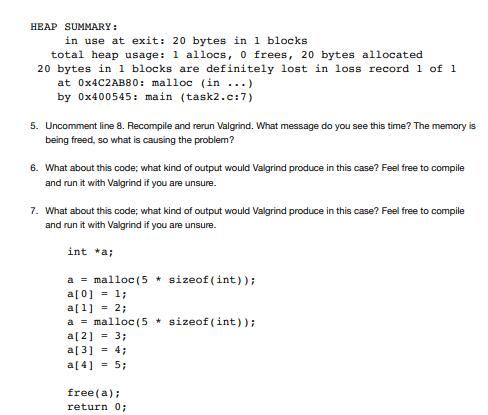 HEAP SUMMARY:
in use at exit: 20 bytes in 1 blocks
total heap usage: 1 allocs, 0 frees, 20 bytes allocated
20 bytes in 1 blocks are definitely lost in loss record 1 of 1
at 0x4C2AB80: malloc (in ...)
by 0x400545: main (task2.c:7)

5. Uncomment line 8. Recompile and rerun Valgrind. What message do you see this time? The memory is being freed, so what is causing the problem?

6. What about this code; what kind of output would Valgrind produce in this case? Feel free to compile and run it with Valgrind if you are unsure.

7. What about this code; what kind of output would Valgrind produce in this case? Feel free to compile and run it with Valgrind if you are unsure.

int *a;

a = malloc(5 * sizeof(int));
a[0] = 1;
a[1] = 2;
a = malloc(5 * sizeof(int));
a[2] = 3;
a[3] = 4;
a[4] = 5;

free(a);
return 0;